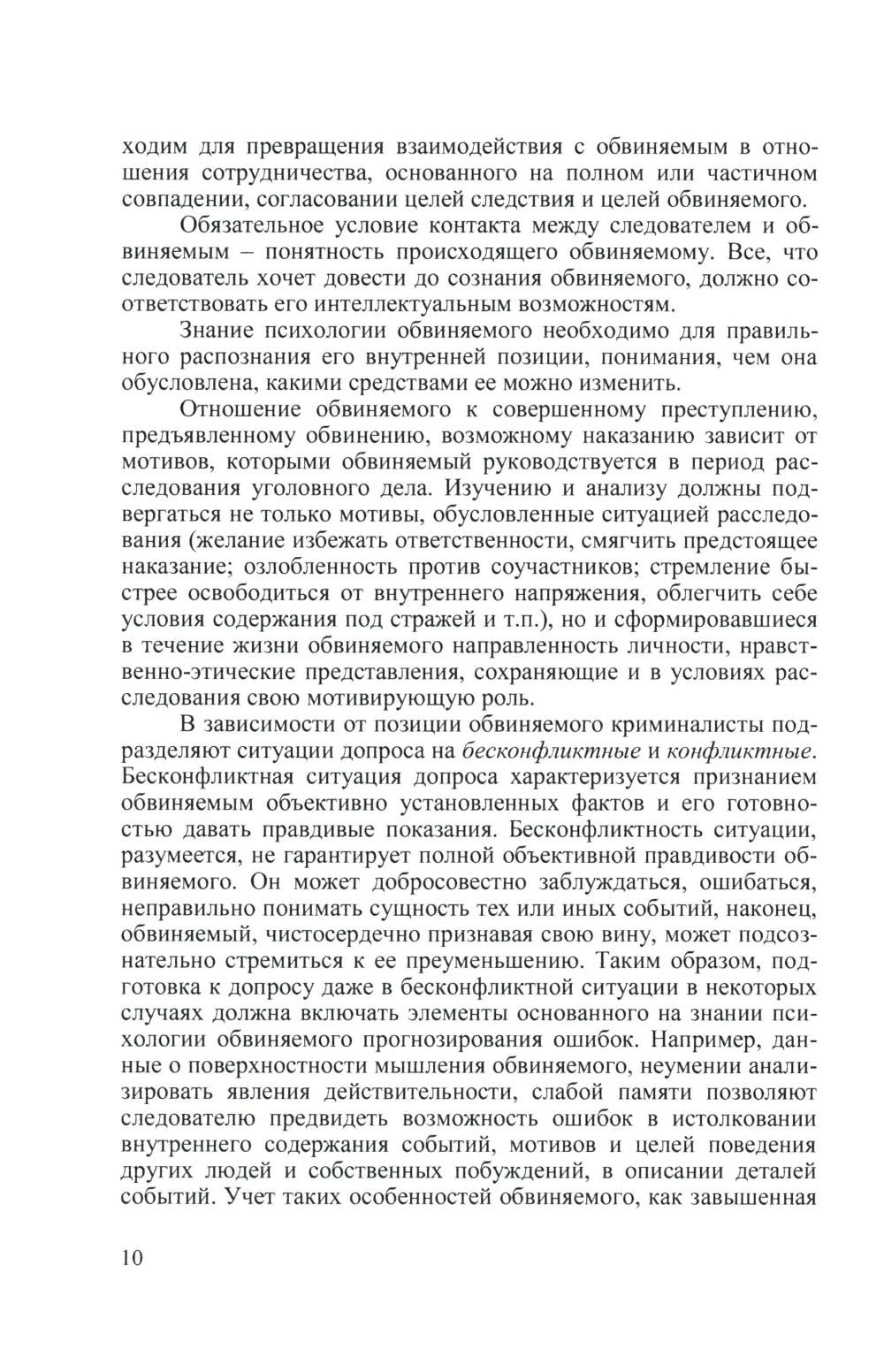 ходим для превращения взаимодействия с обвиняемым в отношения сотрудничества, основанного на полном или частичном совпадении, согласовании целей следствия и целей обвиняемого.

Обязательное условие контакта между следователем и обвиняемым – понятность происходящего обвиняемому. Все, что следователь хочет довести до сознания обвиняемого, должно соответствовать его интеллектуальным возможностям.

Знание психологии обвиняемого необходимо для правильного распознания его внутренней позиции, понимания, чем она обусловлена, какими средствами ее можно изменить.

Отношение обвиняемого к совершенному преступлению, предъявленному обвинению, возможному наказанию зависит от мотивов, которыми обвиняемый руководствуется в период расследования уголовного дела. Изучению и анализу должны подвергаться не только мотивы, обусловленные ситуацией расследования (желание избежать ответственности, смягчить предстоящее наказание; озлобленность против соучастников; стремление быстрее освободиться от внутреннего напряжения, облегчить себе условия содержания под стражей и т.п.), но и сформировавшиеся в течение жизни обвиняемого направленность личности, нравственно-этические представления, сохраняющие и в условиях расследования свою мотивирующую роль.

В зависимости от позиции обвиняемого криминалисты подразделяют ситуации допроса на бесконфликтные и конфликтные. Бесконфликтная ситуация допроса характеризуется признанием обвиняемым объективно установленных фактов и его готовностью давать правдивые показания. Бесконфликтность ситуации, разумеется, не гарантирует полной объективной правдивости обвиняемого. Он может добросовестно заблуждаться, ошибаться, неправильно понимать сущность тех или иных событий, наконец, обвиняемый, чистосердечно признавая свою вину, может подсознательно стремиться к ее преуменьшению. Таким образом, подготовка к допросу даже в бесконфликтной ситуации в некоторых случаях должна включать элементы основанного на знании психологии обвиняемого прогнозирования ошибок. Например, данные о поверхностности мышления обвиняемого, неумении анализировать явления действительности, слабой памяти позволяют следователю предвидеть возможность ошибок в истолковании внутреннего содержания событий, мотивов и целей поведения других людей и собственных побуждений, в описании деталей событий. Учет таких особенностей обвиняемого, как завышенная

10